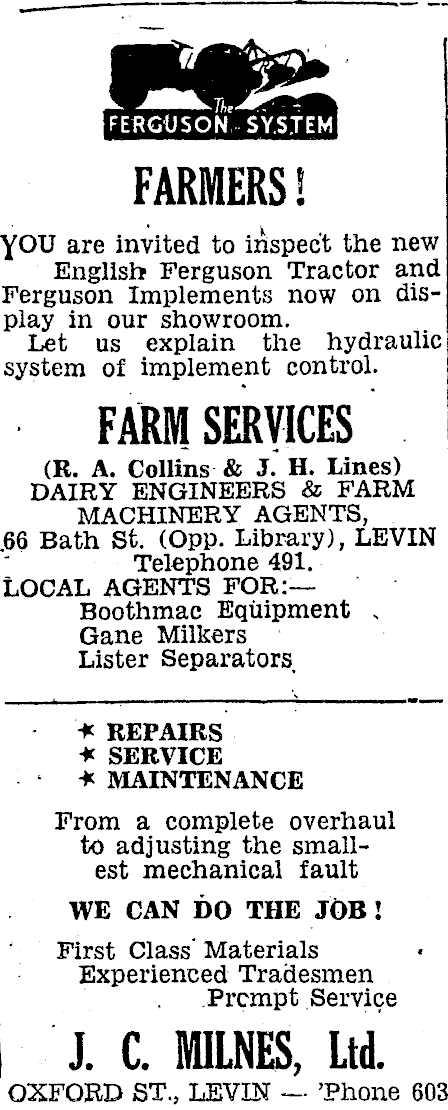 The
FERGUSON SYSTEM

FARMERS!

YOU are invited to inspect the new English Ferguson Tractor and Ferguson Implements now on display in our showroom.

Let us explain the hydraulic system of implement control.

FARM SERVICES

(R. A. Collins & J. H. Lines)
DAIRY ENGINEERS & FARM MACHINERY AGENTS,
66 Bath St. (Opp. Library), LEVIN
Telephone 491.
LOCAL AGENTS FOR:—
Boothmac Equipment
Gane Milkers
Lister Separators

★ REPAIRS
★ SERVICE
★ MAINTENANCE

From a complete overhaul to adjusting the smallest mechanical fault

WE CAN DO THE JOB!

First Class Materials
Experienced Tradesmen
Prcmpt Service

J. C. MILNES, Ltd.
OXFORD ST., LEVIN — 'Phone 603